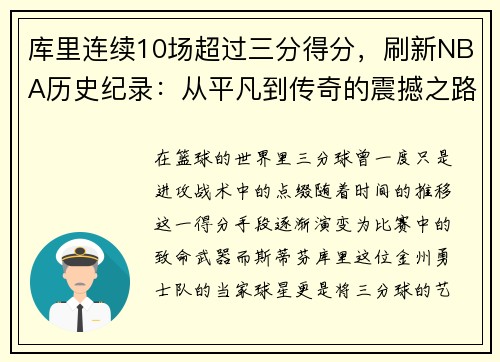 库里连续10场超过三分得分，刷新NBA历史纪录：从平凡到传奇的震撼之路

在篮球的世界里三分球曾一度只是进攻战术中的点缀随着时间的推移这一得分手段逐渐演变为比赛中的致命武器而斯蒂芬库里这位金州勇士队的当家球星更是将三分球的艺